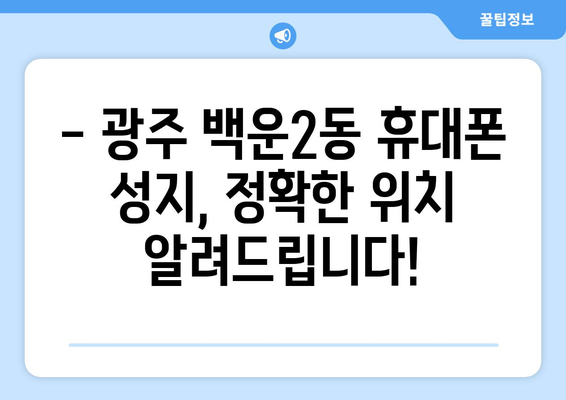 꿀팁정보

– 광주 백운2동 휴대폰 성지, 정확한 위치 알려드립니다!